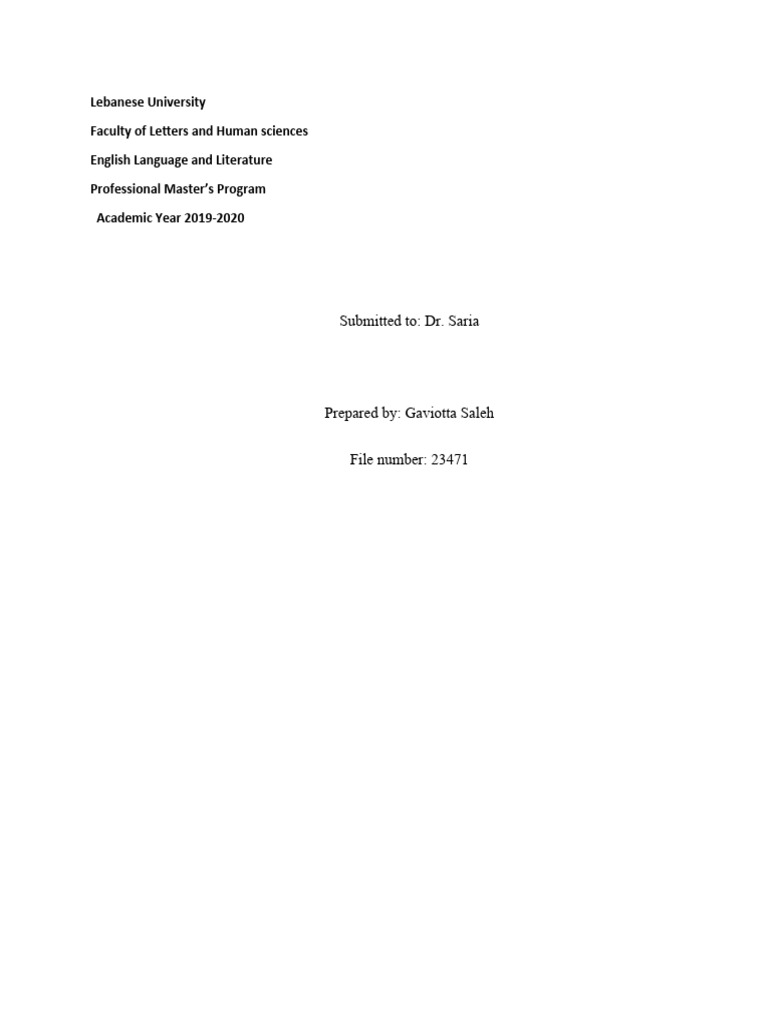 Lebanese University

Faculty of Letters and Human sciences

English Language and Literature

Professional Master's Program

Academic Year 2019-2020

Submitted to: Dr. Saria

Prepared by: Gaviotta Saleh

File number: 23471